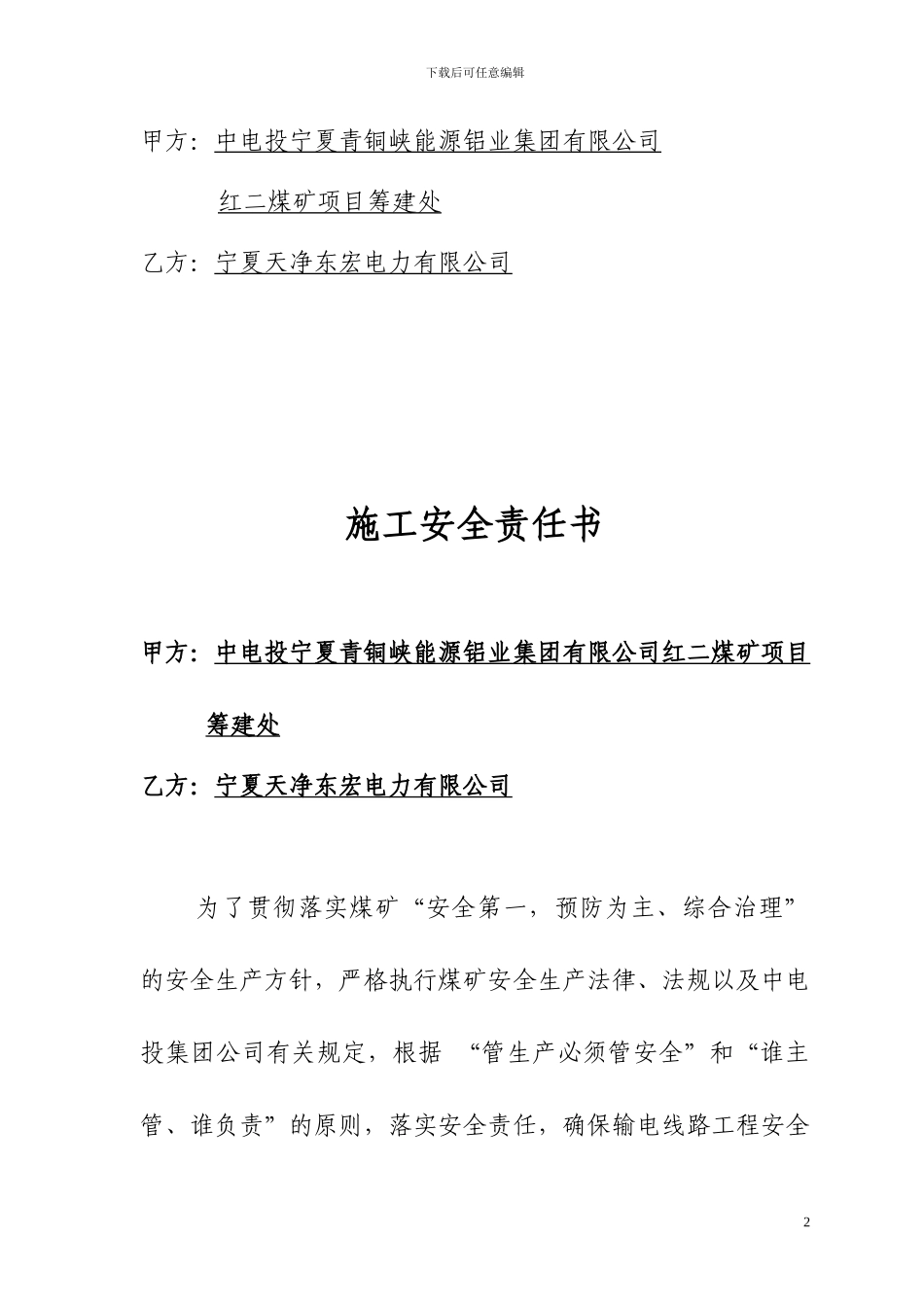 下载后可任意编辑

甲方：中电投宁夏青铜峡能源铝业集团有限公司

红二煤矿项目筹建处

乙方：宁夏天净东宏电力有限公司

施工安全责任书

甲方：中电投宁夏青铜峡能源铝业集团有限公司红二煤矿项目筹建处

乙方：宁夏天净东宏电力有限公司

为了贯彻落实煤矿“安全第一，预防为主、综合治理”的安全生产方针，严格执行煤矿安全生产法律、法规以及中电投集团公司有关规定，根据 “管生产必须管安全”和“谁主管、谁负责”的原则，落实安全责任，确保输电线路工程安全

2